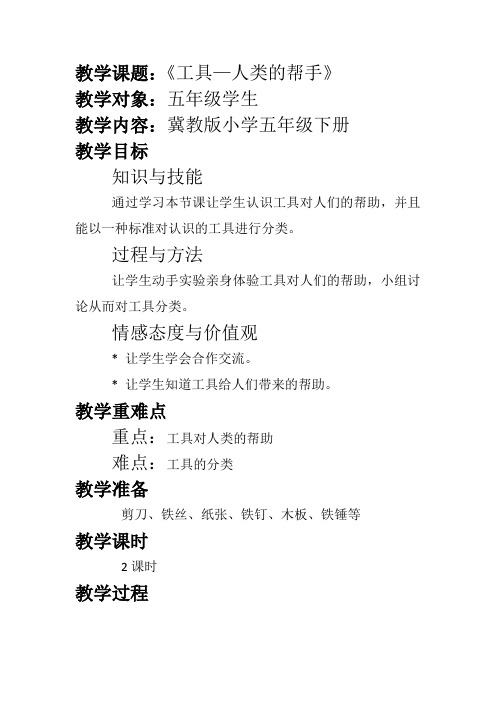 教学课题：《工具—人类的帮手》
教学对象：五年级学生
教学内容：冀教版小学五年级下册
教学目标

知识与技能

通过学习本节课让学生认识工具对人们的帮助，并且能以一种标准对认识的工具进行分类。

过程与方法

让学生动手实验亲身体验工具对人们的帮助，小组讨论从而对工具分类。

情感态度与价值观

* 让学生学会合作交流。

* 让学生知道工具给人们带来的帮助。

教学重难点

重点：工具对人类的帮助

难点：工具的分类

教学准备

剪刀、铁丝、纸张、铁钉、木板、铁锤等

教学课时

2 课时

教学过程